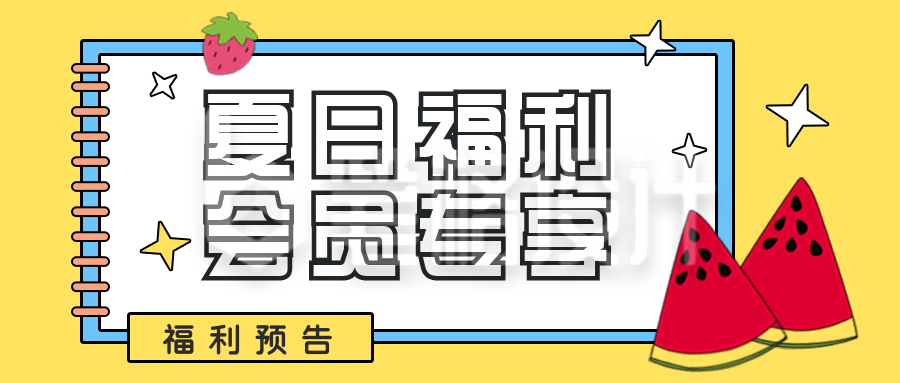 夏日福利
会员专享
福利预告